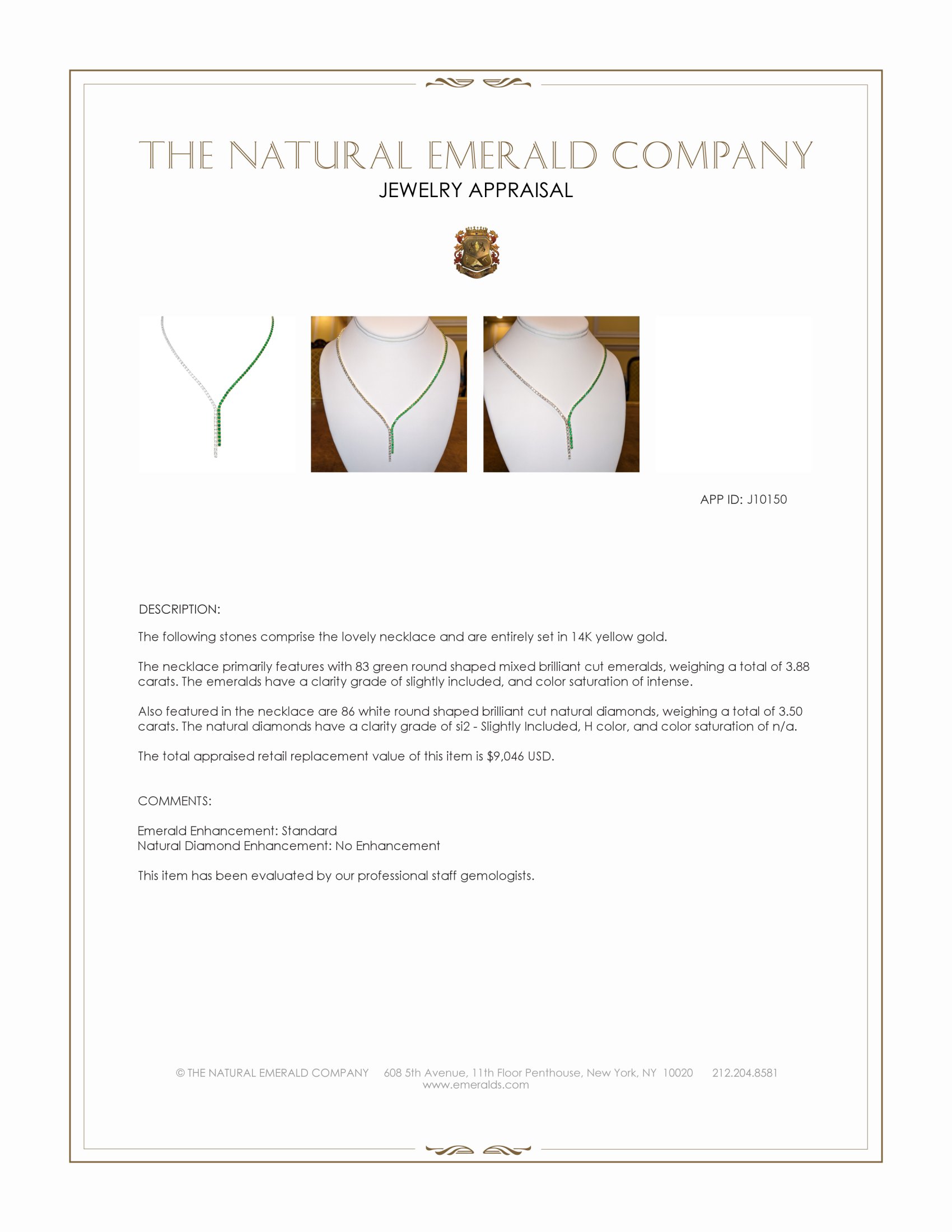 THE NATURAL EMERALD COMPANY
JEWELRY APPRAISAL

APP ID: J10150

DESCRIPTION:

The following stones comprise the lovely necklace and are entirely set in 14K yellow gold.

The necklace primarily features with 83 green round shaped mixed brilliant cut emeralds, weighing a total of 3.88 carats. The emeralds have a clarity grade of slightly included, and color saturation of intense.

Also featured in the necklace are 86 white round shaped brilliant cut natural diamonds, weighing a total of 3.50 carats. The natural diamonds have a clarity grade of si2 - Slightly Included, H color, and color saturation of n/a.

The total appraised retail replacement value of this item is $9,046 USD.

COMMENTS:

Emerald Enhancement: Standard
Natural Diamond Enhancement: No Enhancement

This item has been evaluated by our professional staff gemologists.

© THE NATURAL EMERALD COMPANY 608 5th Avenue, 11th Floor Penthouse, New York, NY 10020 212.204.8581
www.emeralds.com